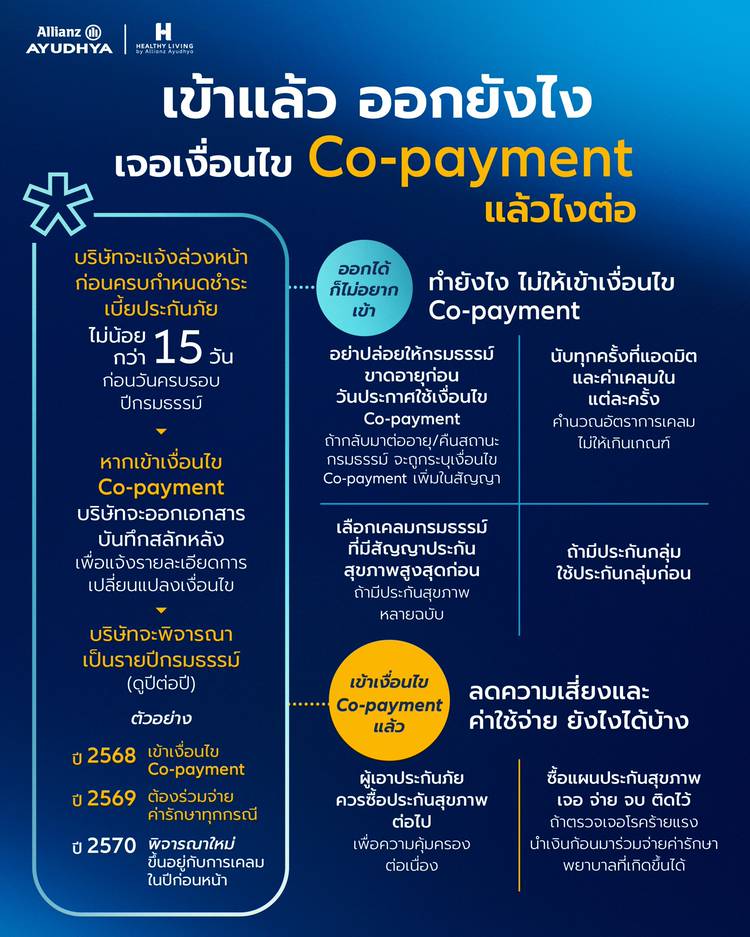 Allianz AYUDHYA

H HEALTHY LIVING by Allianz Ayudhya

เข้าแล้ว ออกยังไง
เจอเงื่อนไข Co-payment
แล้วไงต่อ

บริษัทจะแจ้งล่วงหน้าก่อนครบกำหนดชำระเบี้ยประกันภัย
ไม่น้อยกว่า 15 วัน
ก่อนวันครบรอบปีกรมธรรม์

หากเข้าเงื่อนไข Co-payment
บริษัทจะออกเอกสารบันทึกสลักหลัง
เพื่อแจ้งรายละเอียดการเปลี่ยนแปลงเงื่อนไข

บริษัทจะพิจารณาเป็นรายปีกรมธรรม์
(ดูปีต่อปี)

ตัวอย่าง

ปี 2568 เข้าเงื่อนไข Co-payment
ปี 2569 ต้องร่วมจ่ายค่ารักษาทุกกรณี
ปี 2570 พิจารณาใหม่ ขึ้นอยู่กับการเคลมในปีก่อนหน้า

ออกได้ ก็ไม่อยากเข้า

ทำยังไง ไม่ให้เข้าเงื่อนไข Co-payment

อย่าปล่อยให้กรมธรรม์ขาดอายุก่อนวันประกาศใช้เงื่อนไข Co-payment
ถ้ากลับมาต่ออายุ/คืนสถานะกรมธรรม์ จะถูกระบุเงื่อนไข Co-payment เพิ่มในสัญญา

นับทุกครั้งที่แอดมิตและค่าเคลมในแต่ละครั้ง
คำนวณอัตราการเคลมไม่ให้เกินเกณฑ์

เลือกเคลมกรมธรรม์ที่มีสัญญาประกันสุขภาพสูงสุดก่อน
ถ้ามีประกันสุขภาพหลายฉบับ

ถ้ามีประกันกลุ่ม ใช้ประกันกลุ่มก่อน

เข้าเงื่อนไข Co-payment แล้ว

ลดความเสี่ยงและค่าใช้จ่าย ยังไงได้บ้าง

ผู้เอาประกันภัยควรซื้อประกันสุขภาพต่อไป
เพื่อความคุ้มครองต่อเนื่อง

ซื้อแผนประกันสุขภาพ เจอ จ่าย จบ ติดไว้
ถ้าตรวจเจอโรคร้ายแรง นำเงินก้อนมาร่วมจ่ายค่ารักษาพยาบาลที่เกิดขึ้นได้